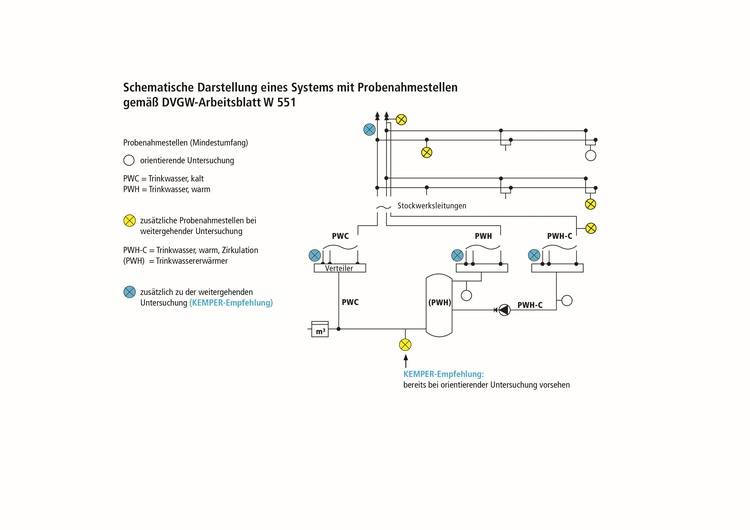 Schematische Darstellung eines Systems mit Probenahmestellen gemäß DVGW-Arbeitsblatt W 551

Probenahmestellen (Mindestumfang)

orientierende Untersuchung

PWC = Trinkwasser, kalt
PWH = Trinkwasser, warm

zusätzliche Probenahmestellen bei weitergehender Untersuchung

PWH-C = Trinkwasser, warm, Zirkulation
(PWH) = Trinkwassererwärmer

zusätzlich zu der weitergehenden Untersuchung (KEMPER-Empfehlung)

Stockwerksleitungen

PWC

PWH

PWH-C

Verteiler

PWC

(PWH)

PWH-C

m³

KEMPER-Empfehlung:
bereits bei orientierender Untersuchung vorsehen